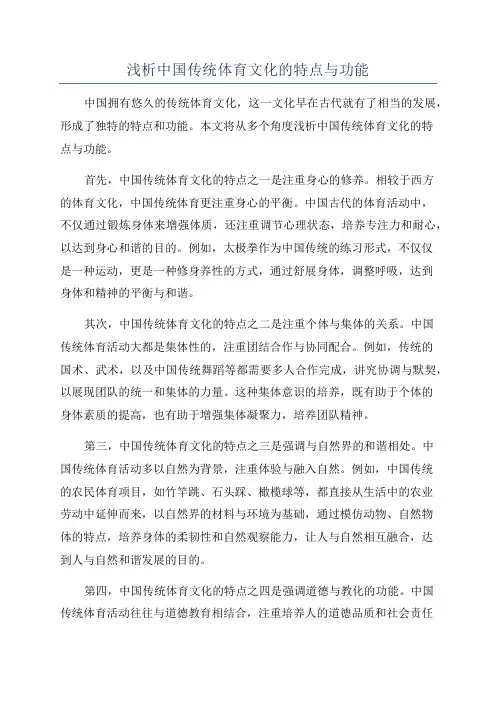 浅析中国传统体育文化的特点与功能

中国拥有悠久的传统体育文化，这一文化早在古代就有了相当的发展，形成了独特的特点和功能。本文将从多个角度浅析中国传统体育文化的特点与功能。

首先，中国传统体育文化的特点之一是注重身心的修养。相较于西方的体育文化，中国传统体育更注重身心的平衡。中国古代的体育活动中，不仅通过锻炼身体来增强体质，还注重调节心理状态，培养专注力和耐心，以达到身心和谐的目的。例如，太极拳作为中国传统的练习形式，不仅仅是一种运动，更是一种修身养性的方式，通过舒展身体，调整呼吸，达到身体和精神的平衡与和谐。

其次，中国传统体育文化的特点之二是注重个体与集体的关系。中国传统体育活动大都是集体性的，注重团结合作与协同配合。例如，传统的国术、武术，以及中国传统舞蹈等都需要多人合作完成，讲究协调与默契，以展现团队的统一和集体的力量。这种集体意识的培养，既有助于个体的身体素质的提高，也有助于增强集体凝聚力，培养团队精神。

第三，中国传统体育文化的特点之三是强调与自然界的和谐相处。中国传统体育活动多以自然为背景，注重体验与融入自然。例如，中国传统的农民体育项目，如竹竿跳、石头踩、橄榄球等，都直接从生活中的农业劳动中延伸而来，以自然界的材料与环境为基础，通过模仿动物、自然物体的特点，培养身体的柔韧性和自然观察能力，让人与自然相互融合，达到人与自然和谐发展的目的。

第四，中国传统体育文化的特点之四是强调道德与教化的功能。中国传统体育活动往往与道德教育相结合，注重培养人的道德品质和社会责任